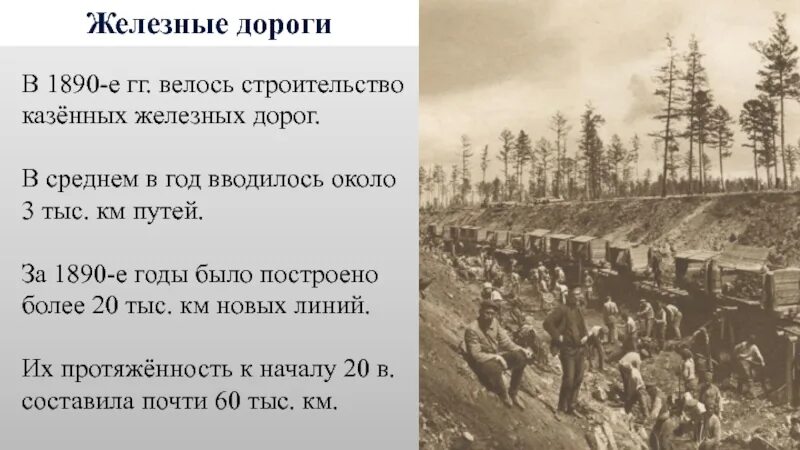 Железные дороги

В 1890-е гг. велось строительство казённых железных дорог.

В среднем в год вводилось около 3 тыс. км путей.

За 1890-е годы было построено более 20 тыс. км новых линий.

Их протяжённость к началу 20 в. составила почти 60 тыс. км.